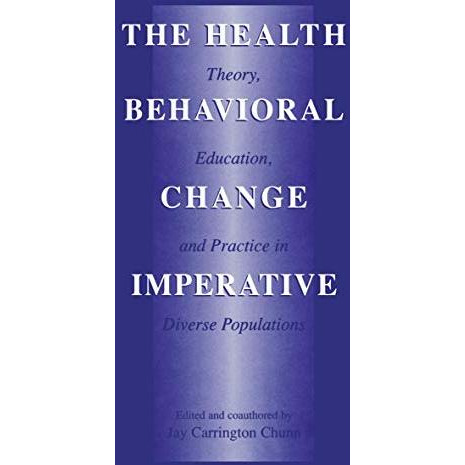 THE HEALTH
Theory,
BEHAVIORAL
Education,
CHANGE
and Practice in
IMPERATIVE
Diverse Populations

Edited and coauthored by
Jay Carrington Chunn